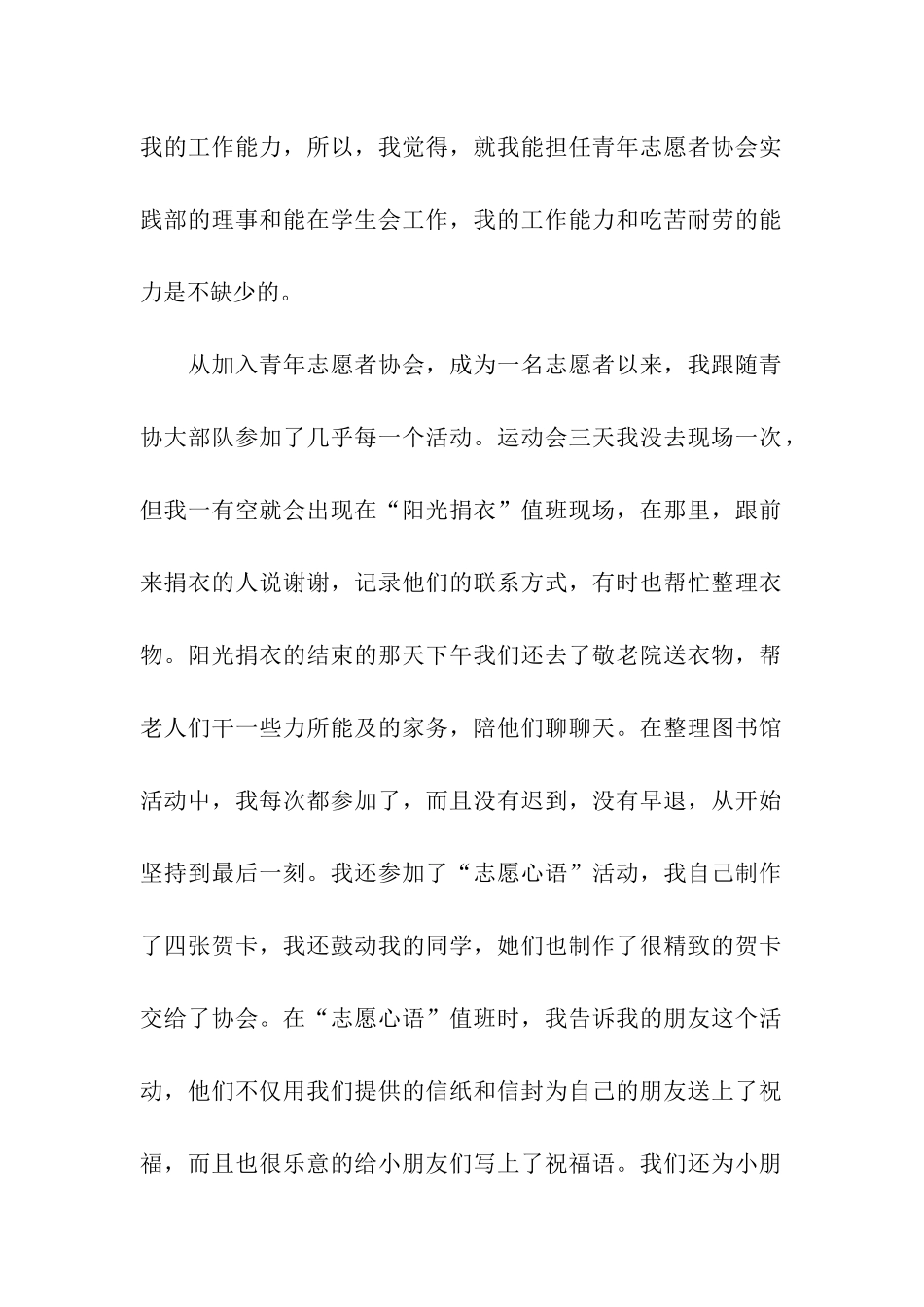 我的工作能力，所以，我觉得，就我能担任青年志愿者协会实践部的理事和能在学生会工作，我的工作能力和吃苦耐劳的能力是不缺少的。

从加入青年志愿者协会，成为一名志愿者以来，我跟随青协大部队参加了几乎每一个活动。运动会三天我没去现场一次，但我一有空就会出现在“阳光捐衣”值班现场，在那里，跟前来捐衣的人说谢谢，记录他们的联系方式，有时也帮忙整理衣物。阳光捐衣的结束的那天下午我们还去了敬老院送衣物，帮老人们干一些力所能及的家务，陪他们聊聊天。在整理图书馆活动中，我每次都参加了，而且没有迟到，没有早退，从开始坚持到最后一刻。我还参加了“志愿心语”活动，我自己制作了四张贺卡，我还鼓动我的同学，她们也制作了很精致的贺卡交给了协会。在“志愿心语”值班时，我告诉我的朋友这个活动，他们不仅用我们提供的信纸和信封为自己的朋友送上了祝福，而且也很乐意的给小朋友们写上了祝福语。我们还为小朋